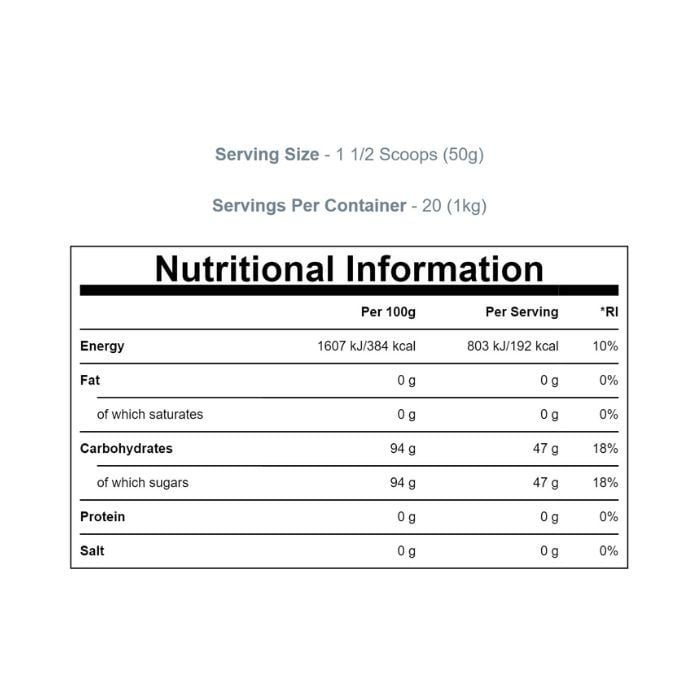 Serving Size - 1 1/2 Scoops (50g)

Servings Per Container - 20 (1kg)

Nutritional Information

| | Per 100g | Per Serving | *RI |
|---|---|---|---|
| Energy | 1607 kJ/384 kcal | 803 kJ/192 kcal | 10% |
| Fat | 0 g | 0 g | 0% |
| of which saturates | 0 g | 0 g | 0% |
| Carbohydrates | 94 g | 47 g | 18% |
| of which sugars | 94 g | 47 g | 18% |
| Protein | 0 g | 0 g | 0% |
| Salt | 0 g | 0 g | 0% |